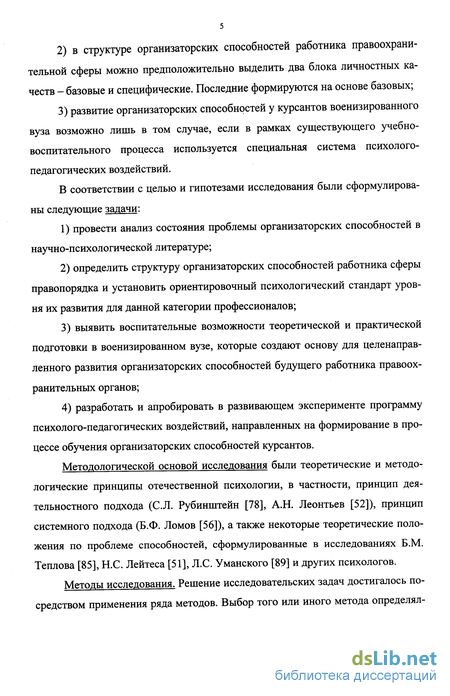 5

2) в структуре организаторских способностей работника правоохранительной сферы можно предположительно выделить два блока личностных качеств – базовые и специфические. Последние формируются на основе базовых;

3) развитие организаторских способностей у курсантов военизированного вуза возможно лишь в том случае, если в рамках существующего учебно-воспитательного процесса используется специальная система психолого-педагогических воздействий.

В соответствии с целью и гипотезами исследования были сформулированы следующие задачи:

1) провести анализ состояния проблемы организаторских способностей в научно-психологической литературе;

2) определить структуру организаторских способностей работника сферы правопорядка и установить ориентировочный психологический стандарт уровня их развития для данной категории профессионалов;

3) выявить воспитательные возможности теоретической и практической подготовки в военизированном вузе, которые создают основу для целенаправленного развития организаторских способностей будущего работника правоохранительных органов;

4) разработать и апробировать в развивающем эксперименте программу психолого-педагогических воздействий, направленных на формирование в процессе обучения организаторских способностей курсантов.

Методологической основой исследования были теоретические и методологические принципы отечественной психологии, в частности, принцип деятельностного подхода (С.Л. Рубинштейн [78], А.Н. Леонтьев [52]), принцип системного подхода (Б.Ф. Ломов [56]), а также некоторые теоретические положения по проблеме способностей, сформулированные в исследованиях Б.М. Теплова [85], Н.С. Лейтеса [51], Л.С. Уманского [89] и других психологов.

Методы исследования. Решение исследовательских задач достигалось посредством применения ряда методов. Выбор того или иного метода определял-

dsLib.net
библиотека диссертаций